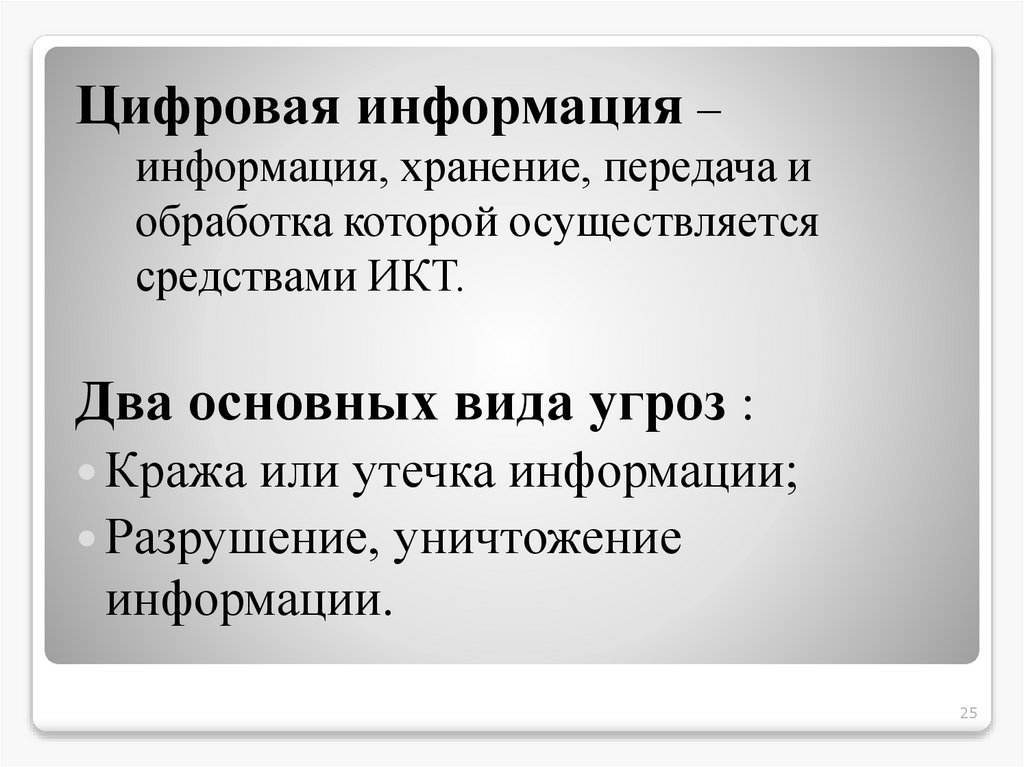 Цифровая информация – информация, хранение, передача и обработка которой осуществляется средствами ИКТ.

Два основных вида угроз :

• Кража или утечка информации;
• Разрушение, уничтожение информации.

25